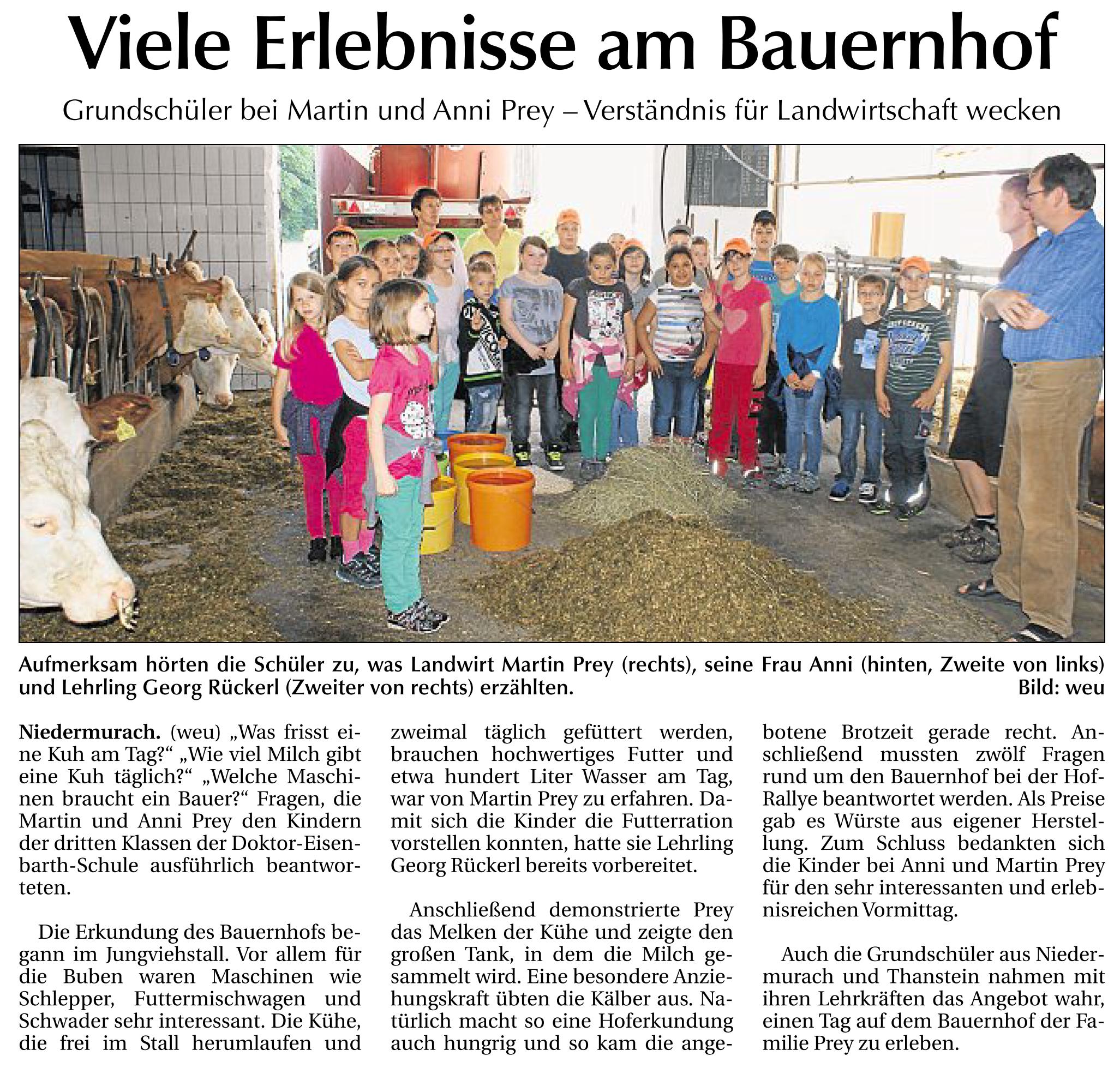 Viele Erlebnisse am Bauernhof

Grundschüler bei Martin und Anni Prey – Verständnis für Landwirtschaft wecken

Aufmerksam hörten die Schüler zu, was Landwirt Martin Prey (rechts), seine Frau Anni (hinten, Zweite von links) und Lehrling Georg Rückerl (Zweiter von rechts) erzählten. Bild: weu

Niedermurach. (weu) „Was frisst eine Kuh am Tag?“ „Wie viel Milch gibt eine Kuh täglich?“ „Welche Maschinen braucht ein Bauer?“ Fragen, die Martin und Anni Prey den Kindern der dritten Klassen der Doktor-Eisenbarth-Schule ausführlich beantworteten.

Die Erkundung des Bauernhofs begann im Jungviehstall. Vor allem für die Buben waren Maschinen wie Schlepper, Futtermischwagen und Schwader sehr interessant. Die Kühe, die frei im Stall herumlaufen und zweimal täglich gefüttert werden, brauchen hochwertiges Futter und etwa hundert Liter Wasser am Tag, war von Martin Prey zu erfahren. Damit sich die Kinder die Futterration vorstellen konnten, hatte sie Lehrling Georg Rückerl bereits vorbereitet.

Anschließend demonstrierte Prey das Melken der Kühe und zeigte den großen Tank, in dem die Milch gesammelt wird. Eine besondere Anziehungskraft übten die Kälber aus. Natürlich macht so eine Hoferkundung auch hungrig und so kam die angebotene Brotzeit gerade recht. Anschließend mussten zwölf Fragen rund um den Bauernhof bei der Hof-Rallye beantwortet werden. Als Preise gab es Würste aus eigener Herstellung. Zum Schluss bedankten sich die Kinder bei Anni und Martin Prey für den sehr interessanten und erlebnisreichen Vormittag.

Auch die Grundschüler aus Niedermurach und Thanstein nahmen mit ihren Lehrkräften das Angebot wahr, einen Tag auf dem Bauernhof der Familie Prey zu erleben.